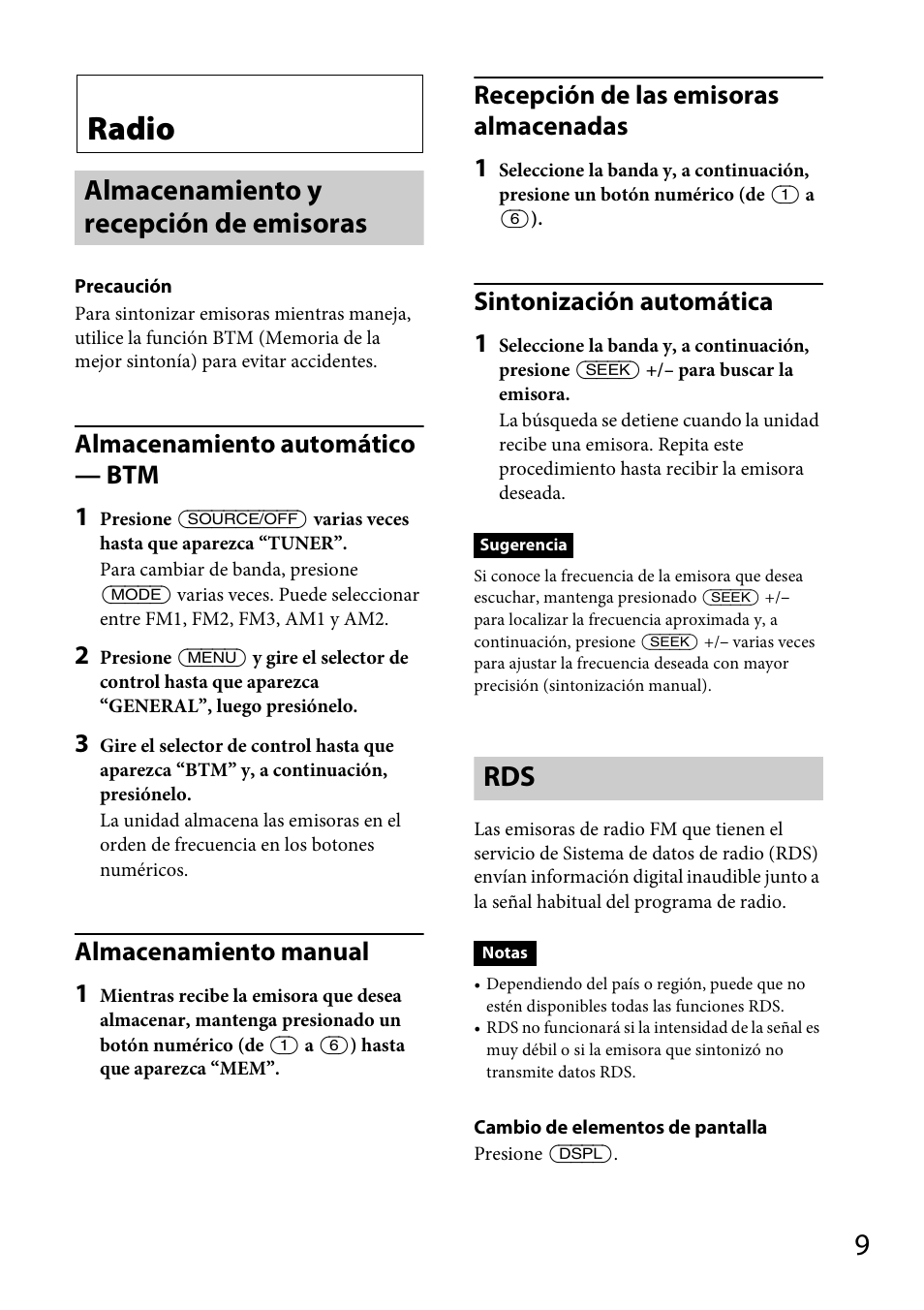 Radio

Almacenamiento y recepción de emisoras

Precaución
Para sintonizar emisoras mientras maneja, utilice la función BTM (Memoria de la mejor sintonía) para evitar accidentes.

Almacenamiento automático — BTM

1 Presione SOURCE/OFF varias veces hasta que aparezca “TUNER”.
Para cambiar de banda, presione MODE varias veces. Puede seleccionar entre FM1, FM2, FM3, AM1 y AM2.

2 Presione MENU y gire el selector de control hasta que aparezca “GENERAL”, luego presiónelo.

3 Gire el selector de control hasta que aparezca “BTM” y, a continuación, presiónelo.
La unidad almacena las emisoras en el orden de frecuencia en los botones numéricos.

Almacenamiento manual

1 Mientras recibe la emisora que desea almacenar, mantenga presionado un botón numérico (de 1 a 6) hasta que aparezca “MEM”.

Recepción de las emisoras almacenadas

1 Seleccione la banda y, a continuación, presione un botón numérico (de 1 a 6).

Sintonización automática

1 Seleccione la banda y, a continuación, presione SEEK +/– para buscar la emisora.
La búsqueda se detiene cuando la unidad recibe una emisora. Repita este procedimiento hasta recibir la emisora deseada.

Sugerencia
Si conoce la frecuencia de la emisora que desea escuchar, mantenga presionado SEEK +/– para localizar la frecuencia aproximada y, a continuación, presione SEEK +/– varias veces para ajustar la frecuencia deseada con mayor precisión (sintonización manual).

RDS

Las emisoras de radio FM que tienen el servicio de Sistema de datos de radio (RDS) envían información digital inaudible junto a la señal habitual del programa de radio.

Notas
• Dependiendo del país o región, puede que no estén disponibles todas las funciones RDS.
• RDS no funcionará si la intensidad de la señal es muy débil o si la emisora que sintonizó no transmite datos RDS.

Cambio de elementos de pantalla
Presione DSPL.

9